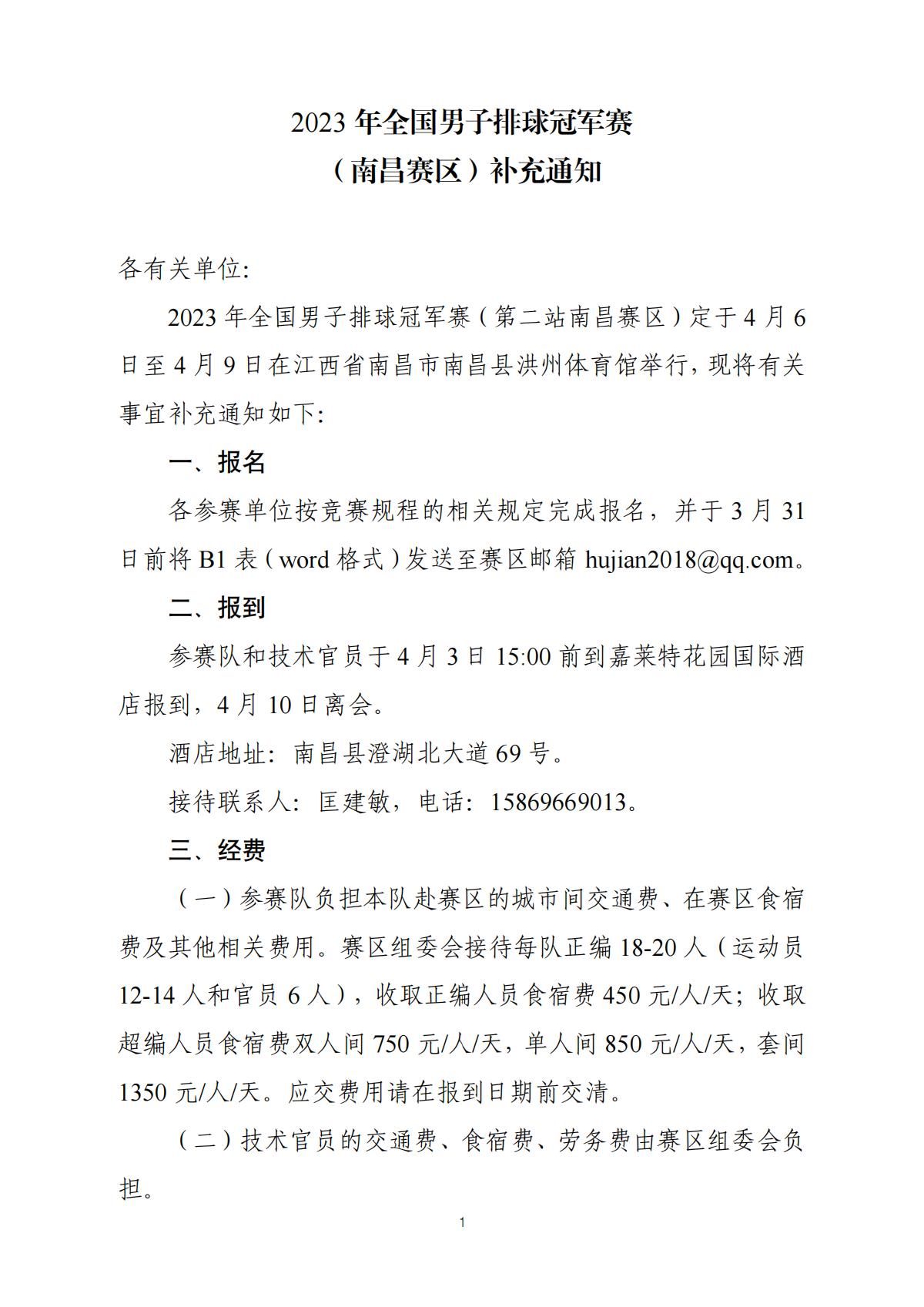 2023年全国男子排球冠军赛

（南昌赛区）补充通知

各有关单位:

2023年全国男子排球冠军赛（第二站南昌赛区）定于4月6日至4月9日在江西省南昌市南昌县洪州体育馆举行，现将有关事宜补充通知如下:

一、报名

各参赛单位按竞赛规程的相关规定完成报名，并于3月31日前将B1表（word格式）发送至赛区邮箱hujian2018@qq.com。

二、报到

参赛队和技术官员于4月3日15:00前到嘉莱特花园国际酒店报到，4月10日离会。

酒店地址：南昌县澄湖北大道69号。

接待联系人：匡建敏，电话：15869669013。

三、经费

（一）参赛队负担本队赴赛区的城市间交通费、在赛区食宿费及其他相关费用。赛区组委会接待每队正编18-20人（运动员12-14人和官员6人），收取正编人员食宿费450元/人/天；收取超编人员食宿费双人间750元/人/天，单人间850元/人/天，套间1350元/人/天。应交费用请在报到日期前交清。

（二）技术官员的交通费、食宿费、劳务费由赛区组委会负担。

1